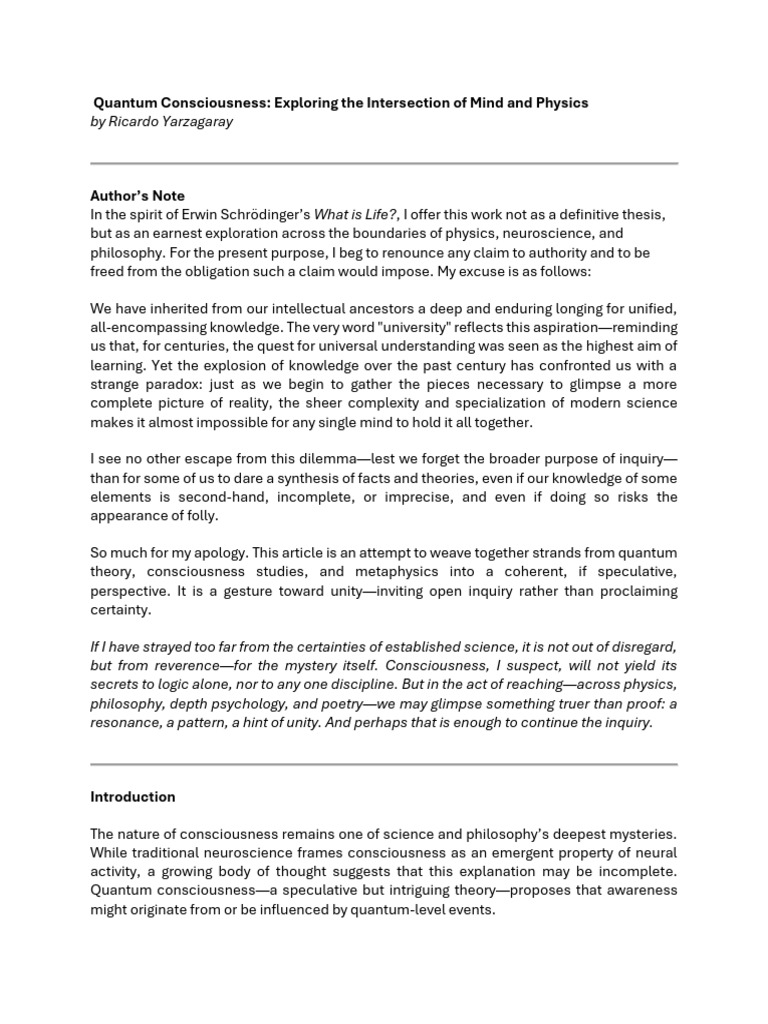 Quantum Consciousness: Exploring the Intersection of Mind and Physics
by Ricardo Yarzagaray

Author's Note
In the spirit of Erwin Schrödinger's What is Life?, I offer this work not as a definitive thesis, but as an earnest exploration across the boundaries of physics, neuroscience, and philosophy. For the present purpose, I beg to renounce any claim to authority and to be freed from the obligation such a claim would impose. My excuse is as follows:

We have inherited from our intellectual ancestors a deep and enduring longing for unified, all-encompassing knowledge. The very word "university" reflects this aspiration—reminding us that, for centuries, the quest for universal understanding was seen as the highest aim of learning. Yet the explosion of knowledge over the past century has confronted us with a strange paradox: just as we begin to gather the pieces necessary to glimpse a more complete picture of reality, the sheer complexity and specialization of modern science makes it almost impossible for any single mind to hold it all together.

I see no other escape from this dilemma—lest we forget the broader purpose of inquiry—than for some of us to dare a synthesis of facts and theories, even if our knowledge of some elements is second-hand, incomplete, or imprecise, and even if doing so risks the appearance of folly.

So much for my apology. This article is an attempt to weave together strands from quantum theory, consciousness studies, and metaphysics into a coherent, if speculative, perspective. It is a gesture toward unity—inviting open inquiry rather than proclaiming certainty.

If I have strayed too far from the certainties of established science, it is not out of disregard, but from reverence—for the mystery itself. Consciousness, I suspect, will not yield its secrets to logic alone, nor to any one discipline. But in the act of reaching—across physics, philosophy, depth psychology, and poetry—we may glimpse something truer than proof: a resonance, a pattern, a hint of unity. And perhaps that is enough to continue the inquiry.

Introduction

The nature of consciousness remains one of science and philosophy's deepest mysteries. While traditional neuroscience frames consciousness as an emergent property of neural activity, a growing body of thought suggests that this explanation may be incomplete. Quantum consciousness—a speculative but intriguing theory—proposes that awareness might originate from or be influenced by quantum-level events.